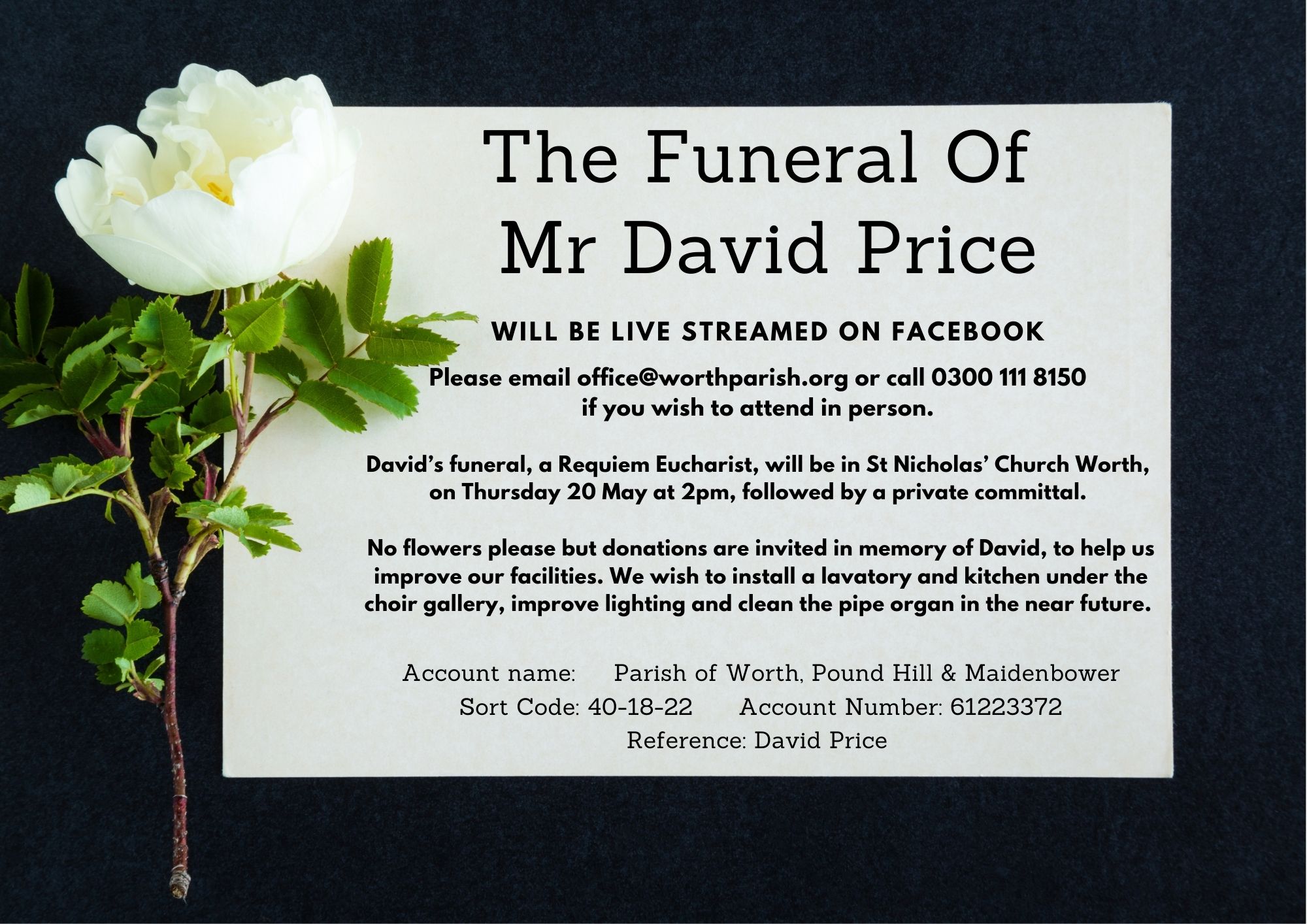 The Funeral Of
Mr David Price

WILL BE LIVE STREAMED ON FACEBOOK

Please email office@worthparish.org or call 0300 111 8150 if you wish to attend in person.

David's funeral, a Requiem Eucharist, will be in St Nicholas' Church Worth, on Thursday 20 May at 2pm, followed by a private committal.

No flowers please but donations are invited in memory of David, to help us improve our facilities. We wish to install a lavatory and kitchen under the choir gallery, improve lighting and clean the pipe organ in the near future.

Account name: Parish of Worth, Pound Hill & Maidenbower
Sort Code: 40-18-22 Account Number: 61223372
Reference: David Price